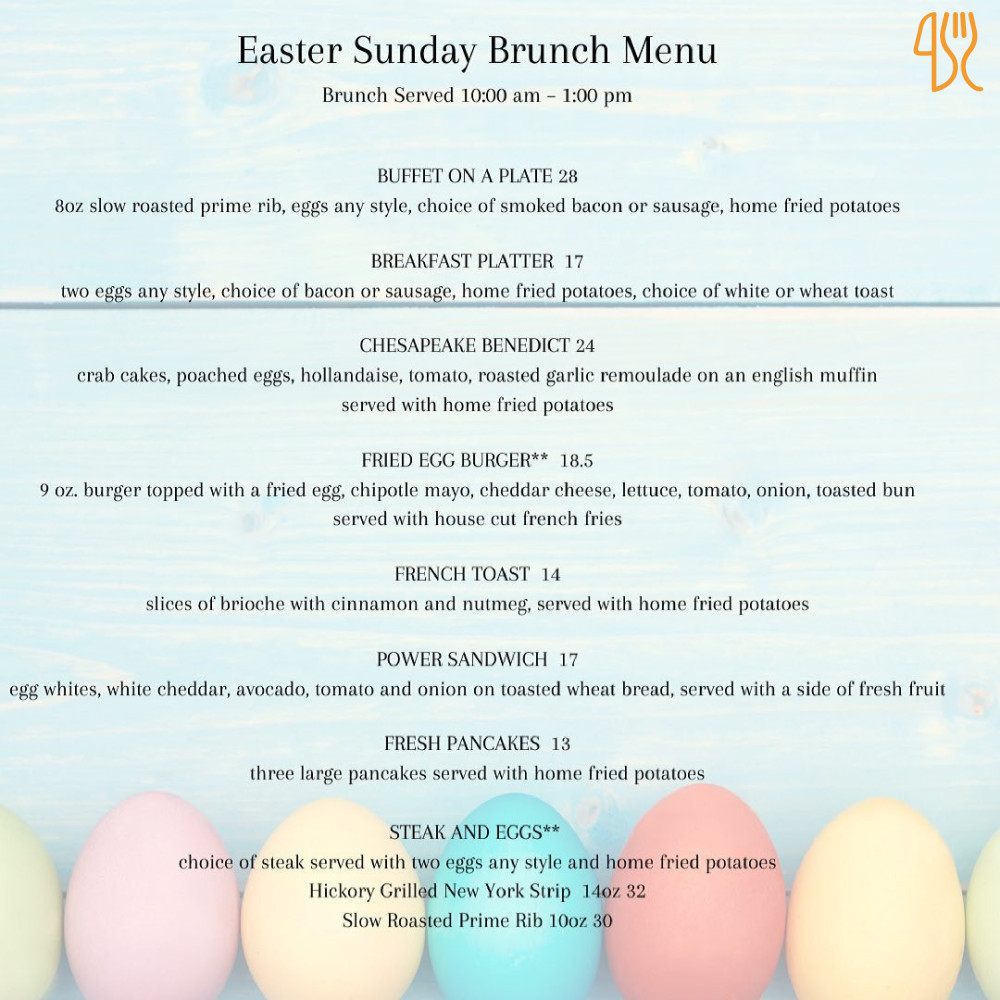 Easter Sunday Brunch Menu

Brunch Served 10:00 am – 1:00 pm

BUFFET ON A PLATE 28

8oz slow roasted prime rib, eggs any style, choice of smoked bacon or sausage, home fried potatoes

BREAKFAST PLATTER 17

two eggs any style, choice of bacon or sausage, home fried potatoes, choice of white or wheat toast

CHESAPEAKE BENEDICT 24

crab cakes, poached eggs, hollandaise, tomato, roasted garlic remoulade on an english muffin served with home fried potatoes

FRIED EGG BURGER** 18.5

9 oz. burger topped with a fried egg, chipotle mayo, cheddar cheese, lettuce, tomato, onion, toasted bun served with house cut french fries

FRENCH TOAST 14

slices of brioche with cinnamon and nutmeg, served with home fried potatoes

POWER SANDWICH 17

egg whites, white cheddar, avocado, tomato and onion on toasted wheat bread, served with a side of fresh fruit

FRESH PANCAKES 13

three large pancakes served with home fried potatoes

STEAK AND EGGS**

choice of steak served with two eggs any style and home fried potatoes

Hickory Grilled New York Strip 14oz 32

Slow Roasted Prime Rib 10oz 30